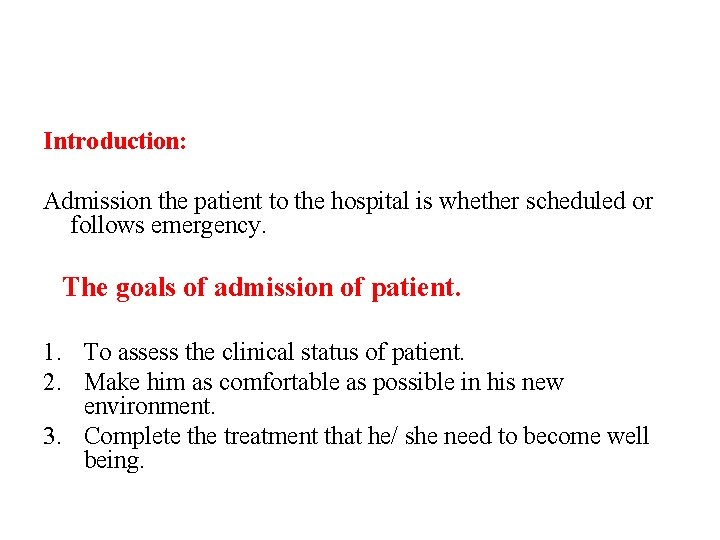 Introduction:

Admission the patient to the hospital is whether scheduled or follows emergency.

The goals of admission of patient.

1. To assess the clinical status of patient.
2. Make him as comfortable as possible in his new environment.
3. Complete the treatment that he/ she need to become well being.